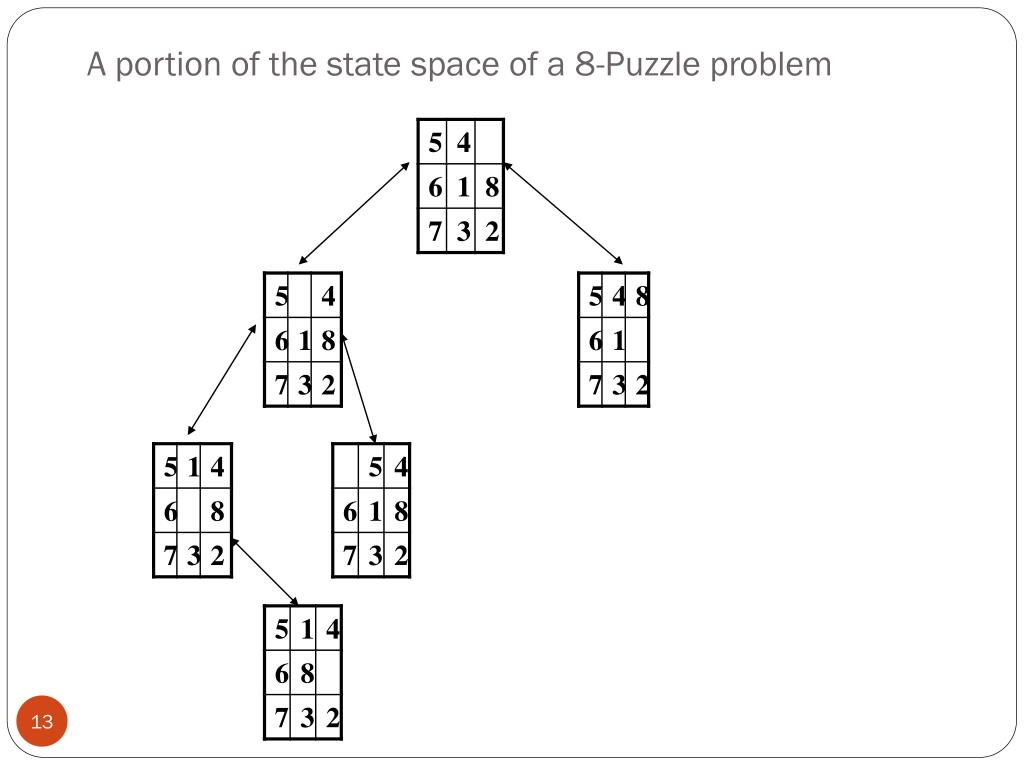 A portion of the state space of a 8-Puzzle problem

| 5 | 4 |   |
|---|---|---|
| 6 | 1 | 8 |
| 7 | 3 | 2 |

| 5 |   | 4 |
|---|---|---|
| 6 | 1 | 8 |
| 7 | 3 | 2 |

| 5 | 4 | 8 |
|---|---|---|
| 6 | 1 |   |
| 7 | 3 | 2 |

| 5 | 1 | 4 |
|---|---|---|
| 6 |   | 8 |
| 7 | 3 | 2 |

|   | 5 | 4 |
|---|---|---|
| 6 | 1 | 8 |
| 7 | 3 | 2 |

| 5 | 1 | 4 |
|---|---|---|
| 6 | 8 |   |
| 7 | 3 | 2 |

13